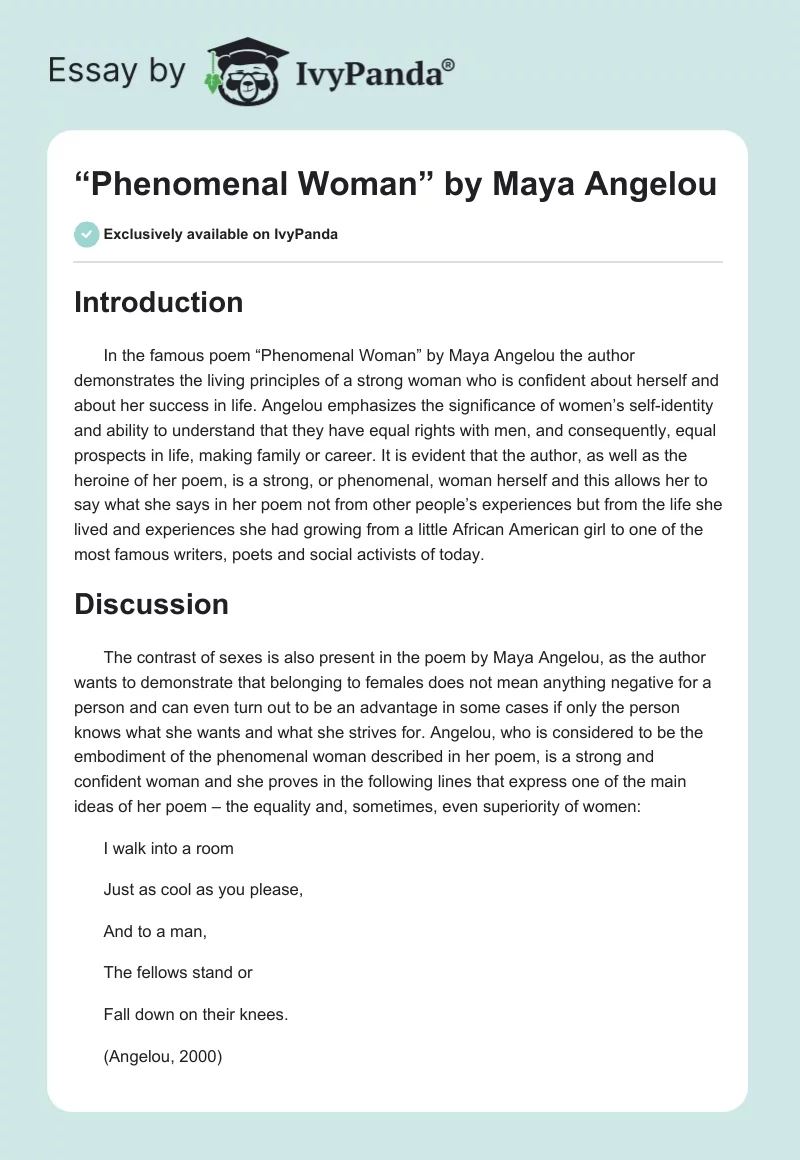 Essay by IvyPanda®

“Phenomenal Woman” by Maya Angelou

Exclusively available on IvyPanda

Introduction

In the famous poem “Phenomenal Woman” by Maya Angelou the author demonstrates the living principles of a strong woman who is confident about herself and about her success in life. Angelou emphasizes the significance of women’s self-identity and ability to understand that they have equal rights with men, and consequently, equal prospects in life, making family or career. It is evident that the author, as well as the heroine of her poem, is a strong, or phenomenal, woman herself and this allows her to say what she says in her poem not from other people’s experiences but from the life she lived and experiences she had growing from a little African American girl to one of the most famous writers, poets and social activists of today.

Discussion

The contrast of sexes is also present in the poem by Maya Angelou, as the author wants to demonstrate that belonging to females does not mean anything negative for a person and can even turn out to be an advantage in some cases if only the person knows what she wants and what she strives for. Angelou, who is considered to be the embodiment of the phenomenal woman described in her poem, is a strong and confident woman and she proves in the following lines that express one of the main ideas of her poem – the equality and, sometimes, even superiority of women:

I walk into a room

Just as cool as you please,

And to a man,

The fellows stand or

Fall down on their knees.

(Angelou, 2000)